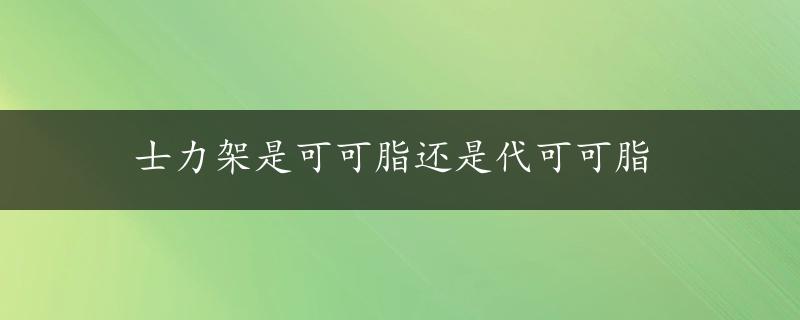 士力架是可可脂还是代可可脂